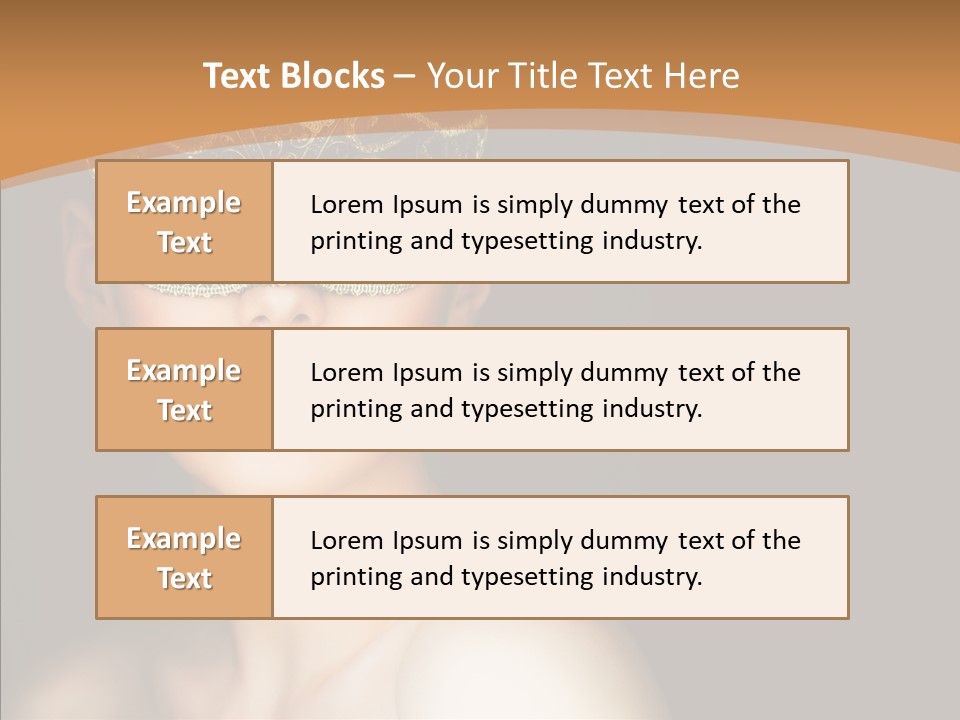 Text Blocks – Your Title Text Here

Example Text

Lorem Ipsum is simply dummy text of the printing and typesetting industry.

Example Text

Lorem Ipsum is simply dummy text of the printing and typesetting industry.

Example Text

Lorem Ipsum is simply dummy text of the printing and typesetting industry.